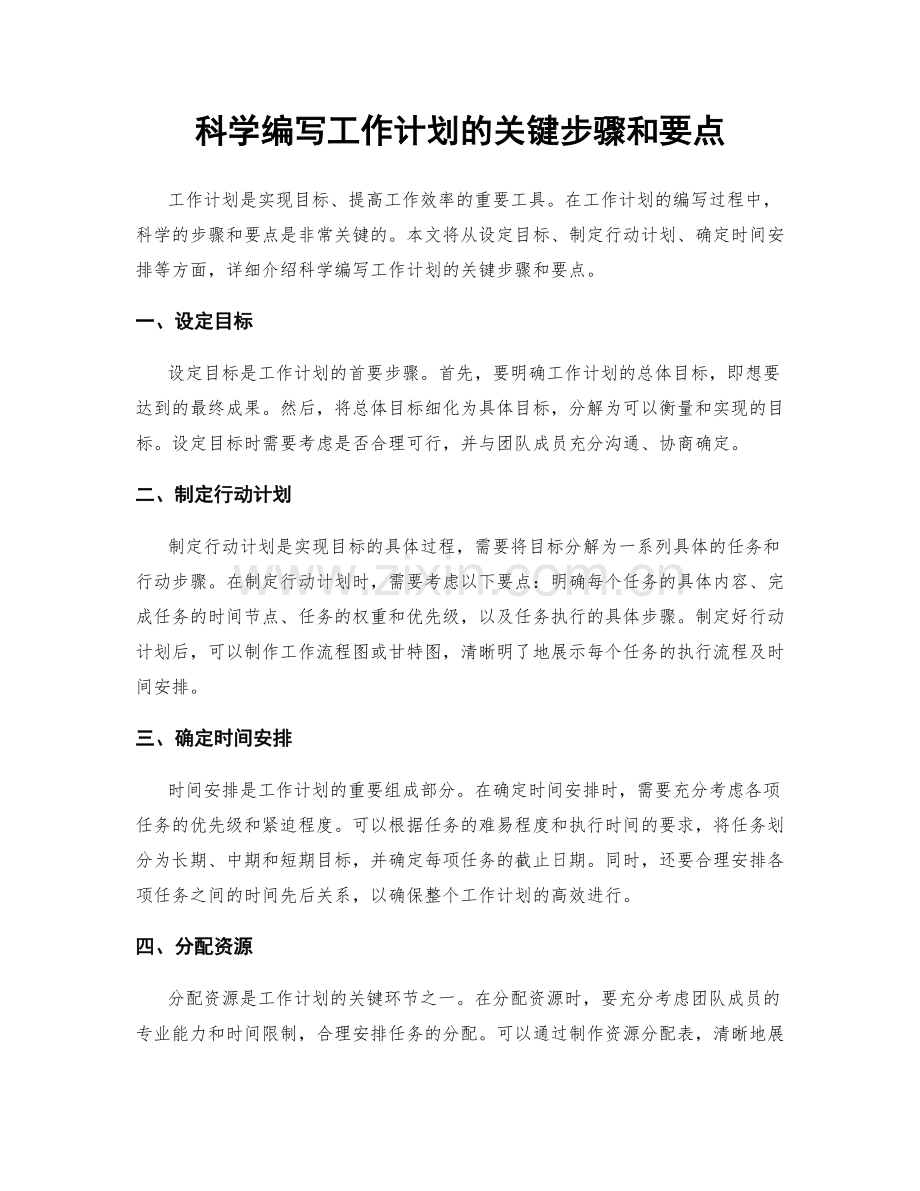 科学编写工作计划的关键步骤和要点

工作计划是实现目标、提高工作效率的重要工具。在工作计划的编写过程中，科学的步骤和要点是非常关键的。本文将从设定目标、制定行动计划、确定时间安排等方面，详细介绍科学编写工作计划的关键步骤和要点。

一、设定目标

设定目标是工作计划的首要步骤。首先，要明确工作计划的总体目标，即想要达到的最终成果。然后，将总体目标细化为具体目标，分解为可以衡量和实现的目标。设定目标时需要考虑是否合理可行，并与团队成员充分沟通、协商确定。

二、制定行动计划

制定行动计划是实现目标的具体过程，需要将目标分解为一系列具体的任务和行动步骤。在制定行动计划时，需要考虑以下要点：明确每个任务的具体内容、完成任务的时间节点、任务的权重和优先级，以及任务执行的具体步骤。制定好行动计划后，可以制作工作流程图或甘特图，清晰明了地展示每个任务的执行流程及时间安排。

三、确定时间安排

时间安排是工作计划的重要组成部分。在确定时间安排时，需要充分考虑各项任务的优先级和紧迫程度。可以根据任务的难易程度和执行时间的要求，将任务划分为长期、中期和短期目标，并确定每项任务的截止日期。同时，还要合理安排各项任务之间的时间先后关系，以确保整个工作计划的高效进行。

四、分配资源

分配资源是工作计划的关键环节之一。在分配资源时，要充分考虑团队成员的专业能力和时间限制，合理安排任务的分配。可以通过制作资源分配表，清晰地展

www.zixin.com.cn